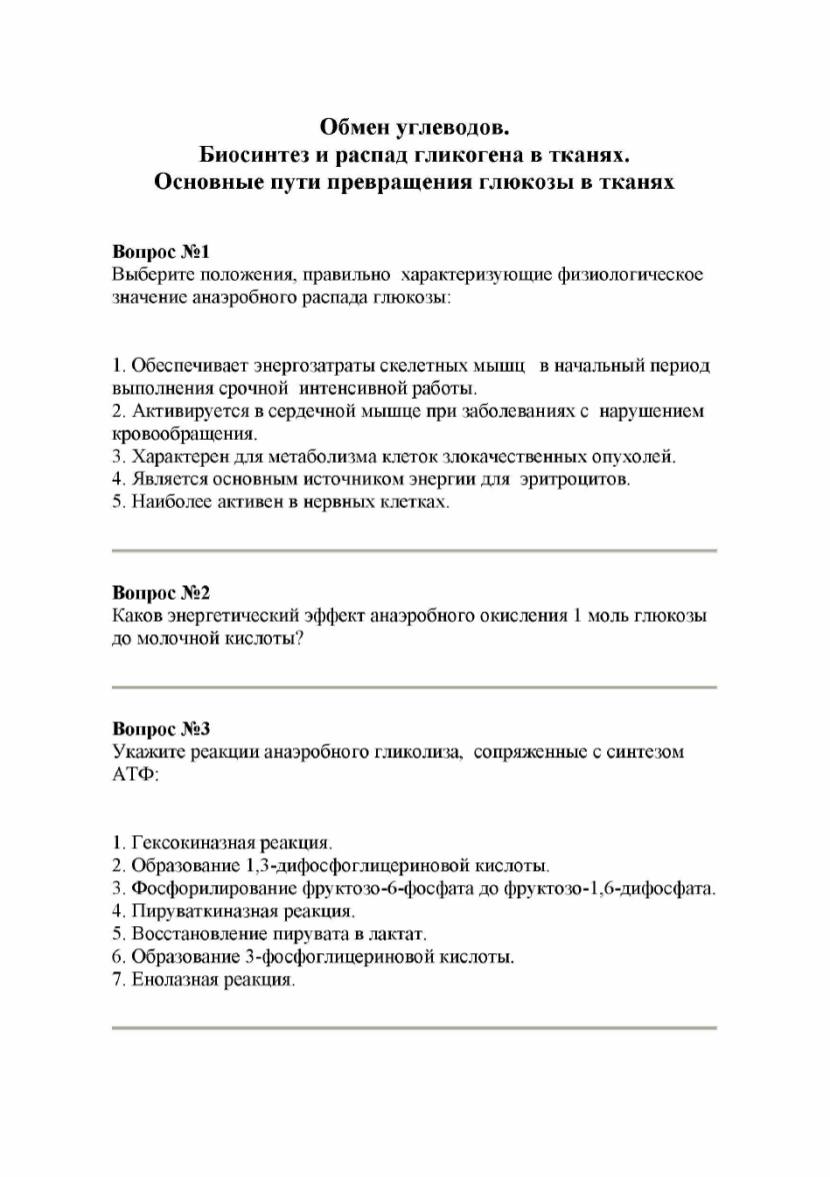 Обмен углеводов.
Биосинтез и распад гликогена в тканях.
Основные пути превращения глюкозы в тканях

Вопрос №1
Выберите положения, правильно характеризующие физиологическое значение анаэробного распада глюкозы:

1. Обеспечивает энергозатраты скелетных мышц в начальный период выполнения срочной интенсивной работы.
2. Активируется в сердечной мышце при заболеваниях с нарушением кровообращения.
3. Характерен для метаболизма клеток злокачественных опухолей.
4. Является основным источником энергии для эритроцитов.
5. Наиболее активен в нервных клетках.

Вопрос №2
Каков энергетический эффект анаэробного окисления 1 моль глюкозы до молочной кислоты?

Вопрос №3
Укажите реакции анаэробного гликолиза, сопряженные с синтезом АТФ:

1. Гексокиназная реакция.
2. Образование 1,3-дифосфоглицериновой кислоты.
3. Фосфорилирование фруктозо-6-фосфата до фруктозо-1,6-дифосфата.
4. Пируваткиназная реакция.
5. Восстановление пирувата в лактат.
6. Образование 3-фосфоглицериновой кислоты.
7. Енолазная реакция.